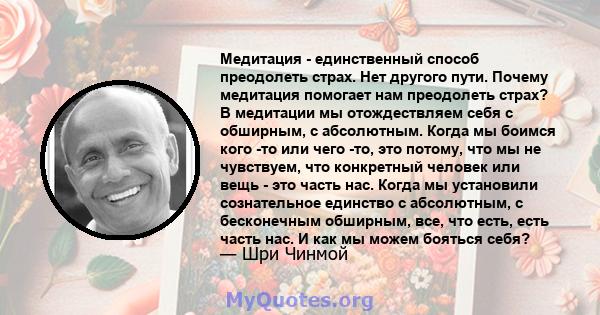 Медитация - единственный способ преодолеть страх. Нет другого пути. Почему медитация помогает нам преодолеть страх? В медитации мы отождествляем себя с обширным, с абсолютным. Когда мы боимся кого -то или чего -то, это потому, что мы не чувствуем, что конкретный человек или вещь - это часть нас. Когда мы установили сознательное единство с абсолютным, с бесконечным обширным, все, что есть, есть часть нас. И как мы можем бояться себя?
— Шри Чинмой

MyQuotes.org